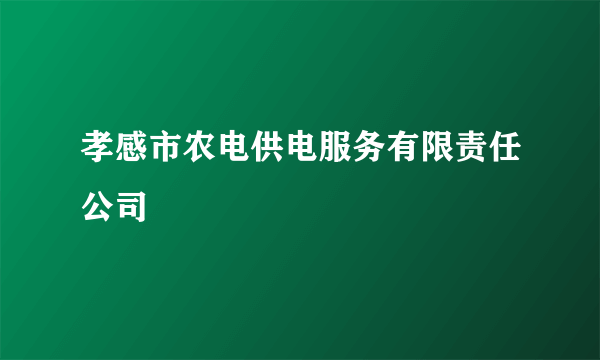 孝感市农电供电服务有限责任公司